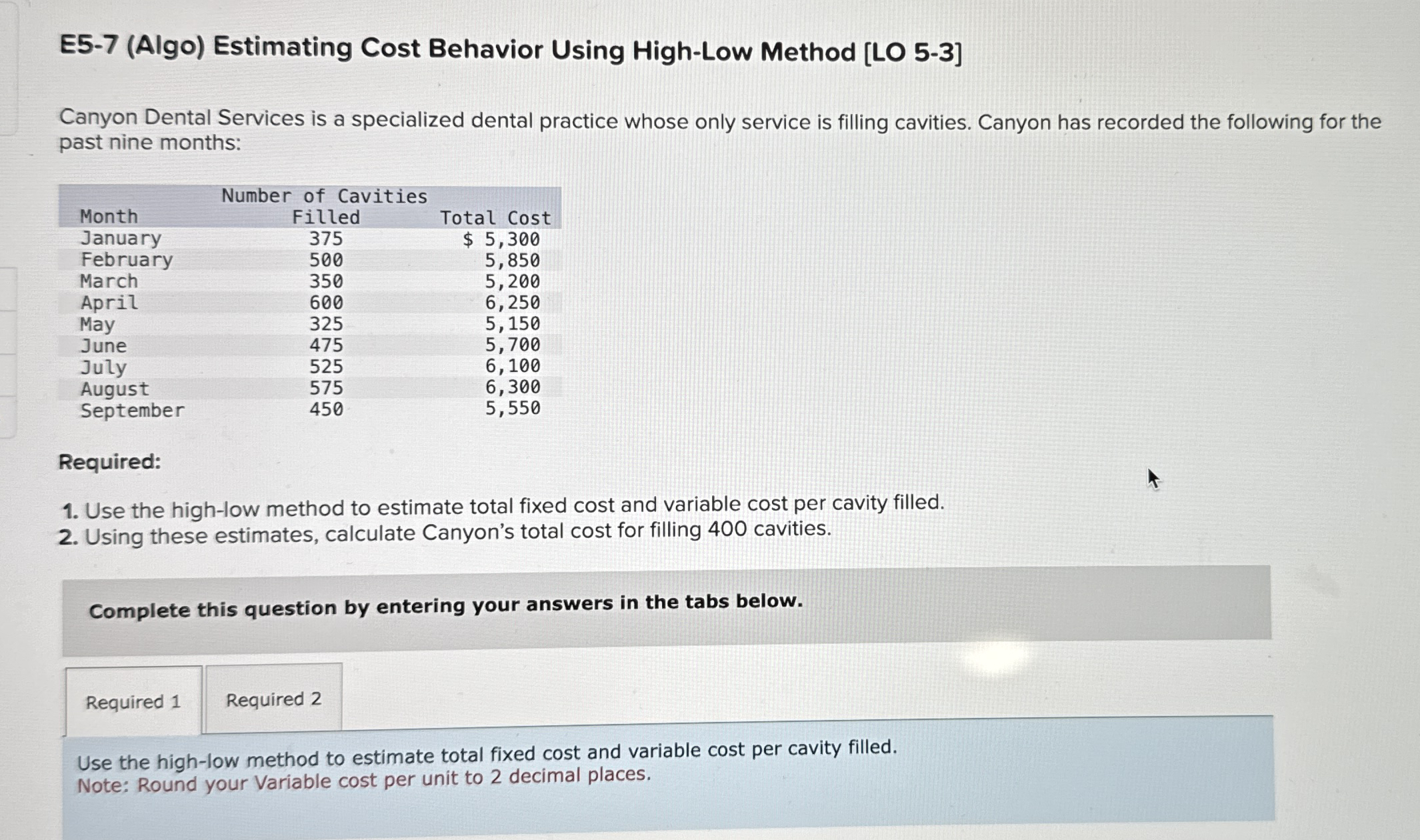 E5-7 (Algo) Estimating Cost Behavior Using High-Low Method [LO 5-3]

Canyon Dental Services is a specialized dental practice whose only service is filling cavities. Canyon has recorded the following for the past nine months:

| Month | Number of Cavities Filled | Total Cost |
|---|---|---|
| January | 375 | $ 5,300 |
| February | 500 | 5,850 |
| March | 350 | 5,200 |
| April | 600 | 6,250 |
| May | 325 | 5,150 |
| June | 475 | 5,700 |
| July | 525 | 6,100 |
| August | 575 | 6,300 |
| September | 450 | 5,550 |

Required:

1. Use the high-low method to estimate total fixed cost and variable cost per cavity filled.
2. Using these estimates, calculate Canyon's total cost for filling 400 cavities.

Complete this question by entering your answers in the tabs below.

Required 1

Required 2

Use the high-low method to estimate total fixed cost and variable cost per cavity filled.
Note: Round your Variable cost per unit to 2 decimal places.